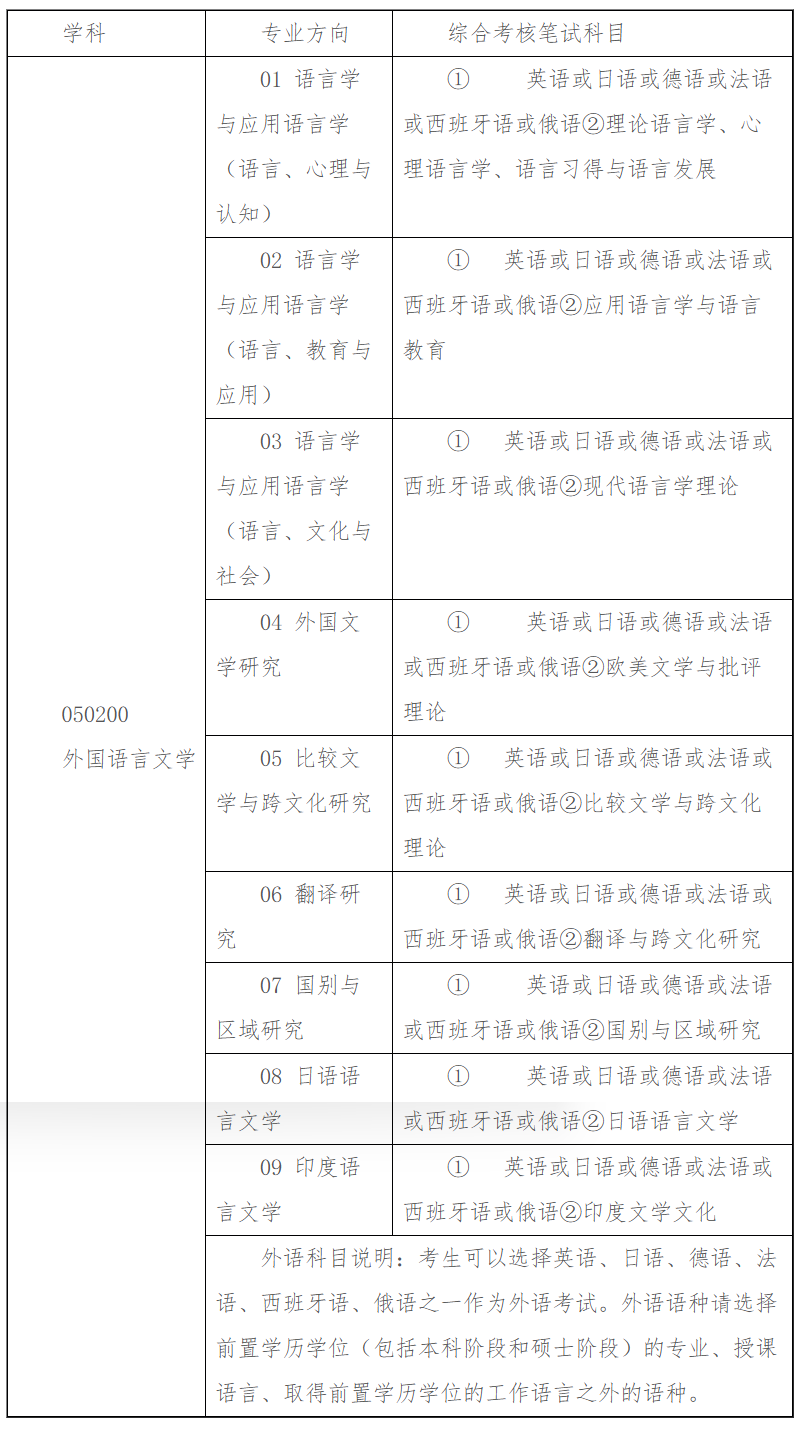 | 学科 | 专业方向 | 综合考核笔试科目 |
|---|---|---|
| 050200 外国语言文学 | 01 语言学与应用语言学（语言、心理与认知） | ① 英语或日语或德语或法语或西班牙语或俄语②理论语言学、心理语言学、语言习得与语言发展 |
| | 02 语言学与应用语言学（语言、教育与应用） | ① 英语或日语或德语或法语或西班牙语或俄语②应用语言学与语言教育 |
| | 03 语言学与应用语言学（语言、文化与社会） | ① 英语或日语或德语或法语或西班牙语或俄语②现代语言学理论 |
| | 04 外国文学研究 | ① 英语或日语或德语或法语或西班牙语或俄语②欧美文学与批评理论 |
| | 05 比较文学与跨文化研究 | ① 英语或日语或德语或法语或西班牙语或俄语②比较文学与跨文化理论 |
| | 06 翻译研究 | ① 英语或日语或德语或法语或西班牙语或俄语②翻译与跨文化研究 |
| | 07 国别与区域研究 | ① 英语或日语或德语或法语或西班牙语或俄语②国别与区域研究 |
| | 08 日语语言文学 | ① 英语或日语或德语或法语或西班牙语或俄语②日语语言文学 |
| | 09 印度语言文学 | ① 英语或日语或德语或法语或西班牙语或俄语②印度文学文化 |
| | 外语科目说明：考生可以选择英语、日语、德语、法语、西班牙语、俄语之一作为外语考试。外语语种请选择前置学历学位（包括本科阶段和硕士阶段）的专业、授课语言、取得前置学历学位的工作语言之外的语种。 | |